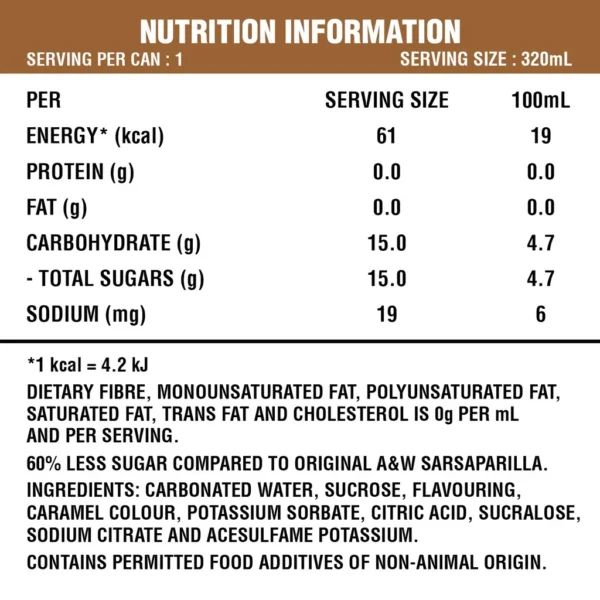 NUTRITION INFORMATION
SERVING PER CAN : 1 SERVING SIZE : 320mL

| PER | SERVING SIZE | 100mL |
|---|---|---|
| ENERGY* (kcal) | 61 | 19 |
| PROTEIN (g) | 0.0 | 0.0 |
| FAT (g) | 0.0 | 0.0 |
| CARBOHYDRATE (g) | 15.0 | 4.7 |
| - TOTAL SUGARS (g) | 15.0 | 4.7 |
| SODIUM (mg) | 19 | 6 |

*1 kcal = 4.2 kJ

DIETARY FIBRE, MONOUNSATURATED FAT, POLYUNSATURATED FAT, SATURATED FAT, TRANS FAT AND CHOLESTEROL IS 0g PER mL AND PER SERVING.

60% LESS SUGAR COMPARED TO ORIGINAL A&W SARSAPARILLA.

INGREDIENTS: CARBONATED WATER, SUCROSE, FLAVOURING, CARAMEL COLOUR, POTASSIUM SORBATE, CITRIC ACID, SUCRALOSE, SODIUM CITRATE AND ACESULFAME POTASSIUM.

CONTAINS PERMITTED FOOD ADDITIVES OF NON-ANIMAL ORIGIN.